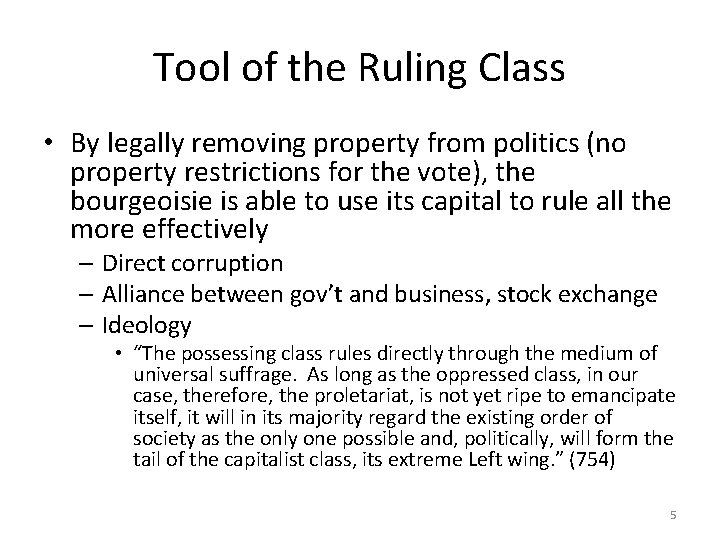 Tool of the Ruling Class

• By legally removing property from politics (no property restrictions for the vote), the bourgeoisie is able to use its capital to rule all the more effectively
– Direct corruption
– Alliance between gov't and business, stock exchange
– Ideology
• "The possessing class rules directly through the medium of universal suffrage. As long as the oppressed class, in our case, therefore, the proletariat, is not yet ripe to emancipate itself, it will in its majority regard the existing order of society as the only one possible and, politically, will form the tail of the capitalist class, its extreme Left wing." (754)

5